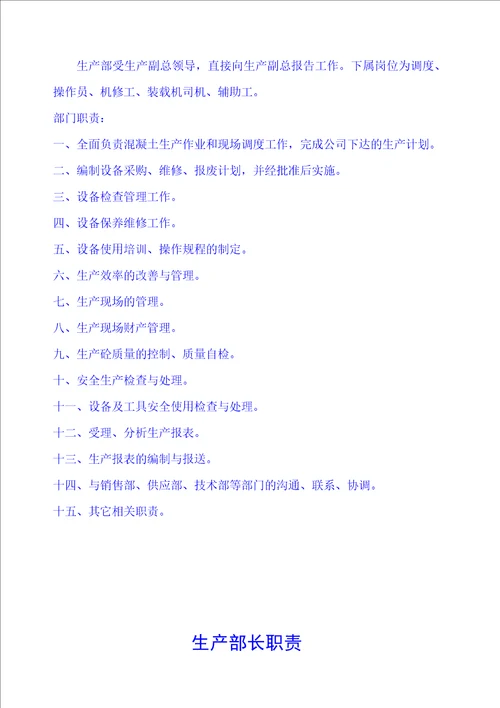 生产部受生产副总领导，直接向生产副总报告工作。下属岗位为调度、操作员、机修工、装载机司机、辅助工。

部门职责：

一、全面负责混凝土生产作业和现场调度工作，完成公司下达的生产计划。

二、编制设备采购、维修、报废计划，并经批准后实施。

三、设备检查管理工作。

四、设备保养维修工作。

五、设备使用培训、操作规程的制定。

六、生产效率的改善与管理。

七、生产现场的管理。

八、生产现场财产管理。

九、生产砼质量的控制、质量自检。

十、安全生产检查与处理。

十一、设备及工具安全使用检查与处理。

十二、受理、分析生产报表。

十三、生产报表的编制与报送。

十四、与销售部、供应部、技术部等部门的沟通、联系、协调。

十五、其它相关职责。

生产部长职责